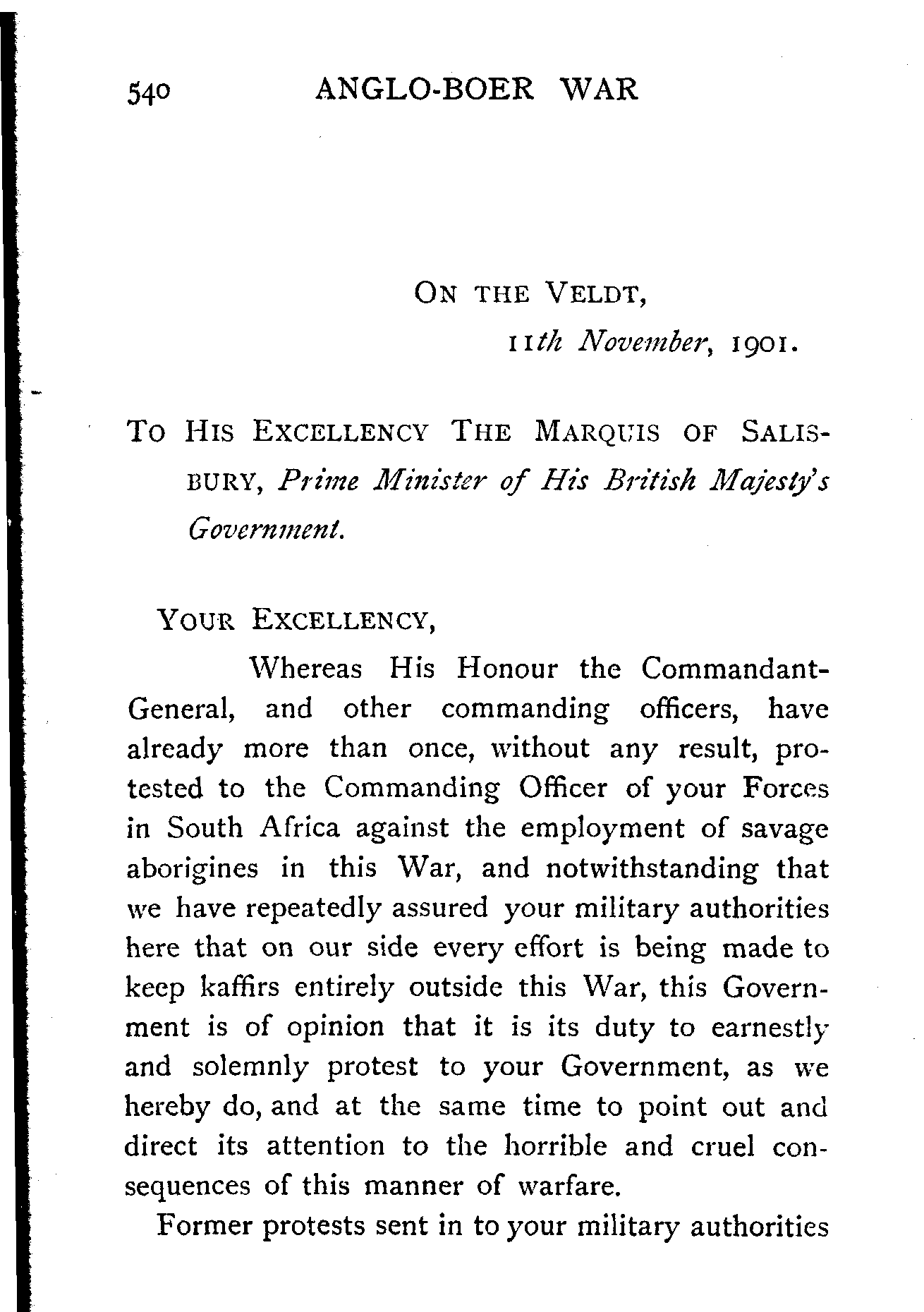 540 ANGLO-BOER WAR

ON THE VELDT,
11th November, 1901.

TO HIS EXCELLENCY THE MARQUIS OF SALISBURY, Prime Minister of His British Majesty's Government.

YOUR EXCELLENCY,

Whereas His Honour the Commandant-General, and other commanding officers, have already more than once, without any result, protested to the Commanding Officer of your Forces in South Africa against the employment of savage aborigines in this War, and notwithstanding that we have repeatedly assured your military authorities here that on our side every effort is being made to keep kaffirs entirely outside this War, this Government is of opinion that it is its duty to earnestly and solemnly protest to your Government, as we hereby do, and at the same time to point out and direct its attention to the horrible and cruel consequences of this manner of warfare.

Former protests sent in to your military authorities